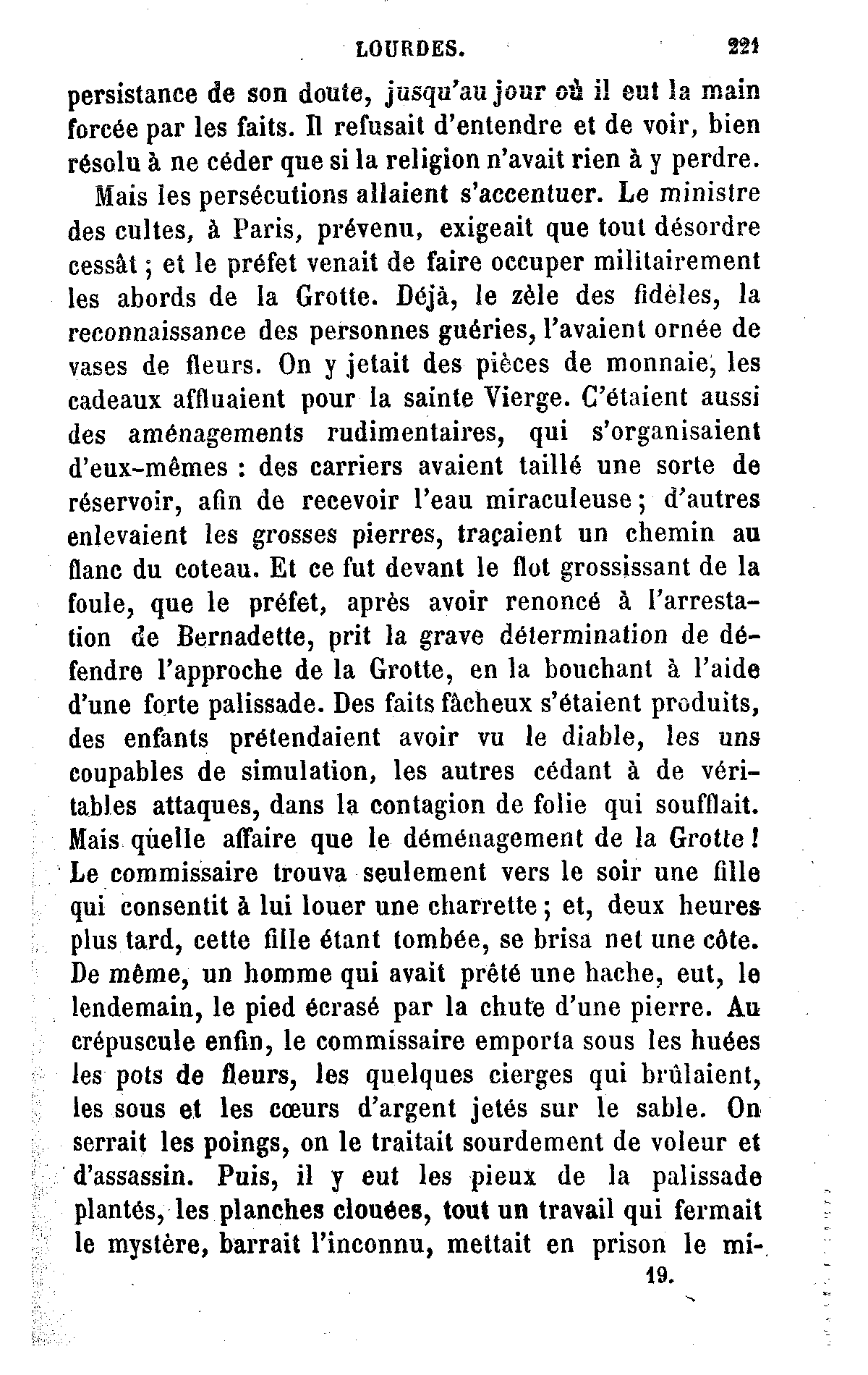 LOURDES. 221

persistance de son doute, jusqu'au jour où il eut la main forcée par les faits. Il refusait d'entendre et de voir, bien résolu à ne céder que si la religion n'avait rien à y perdre.

Mais les persécutions allaient s'accentuer. Le ministre des cultes, à Paris, prévenu, exigeait que tout désordre cessât ; et le préfet venait de faire occuper militairement les abords de la Grotte. Déjà, le zèle des fidèles, la reconnaissance des personnes guéries, l'avaient ornée de vases de fleurs. On y jetait des pièces de monnaie, les cadeaux affluaient pour la sainte Vierge. C'étaient aussi des aménagements rudimentaires, qui s'organisaient d'eux-mêmes : des carriers avaient taillé une sorte de réservoir, afin de recevoir l'eau miraculeuse ; d'autres enlevaient les grosses pierres, traçaient un chemin au flanc du coteau. Et ce fut devant le flot grossissant de la foule, que le préfet, après avoir renoncé à l'arrestation de Bernadette, prit la grave détermination de défendre l'approche de la Grotte, en la bouchant à l'aide d'une forte palissade. Des faits fâcheux s'étaient produits, des enfants prétendaient avoir vu le diable, les uns coupables de simulation, les autres cédant à de véritables attaques, dans la contagion de folie qui soufflait. Mais quelle affaire que le déménagement de la Grotte ! Le commissaire trouva seulement vers le soir une fille qui consentit à lui louer une charrette ; et, deux heures plus tard, cette fille étant tombée, se brisa net une côte. De même, un homme qui avait prêté une hache, eut, le lendemain, le pied écrasé par la chute d'une pierre. Au crépuscule enfin, le commissaire emporta sous les huées les pots de fleurs, les quelques cierges qui brûlaient, les sous et les cœurs d'argent jetés sur le sable. On serrait les poings, on le traitait sourdement de voleur et d'assassin. Puis, il y eut les pieux de la palissade plantés, les planches clouées, tout un travail qui fermait le mystère, barrait l'inconnu, mettait en prison le mi-

19.